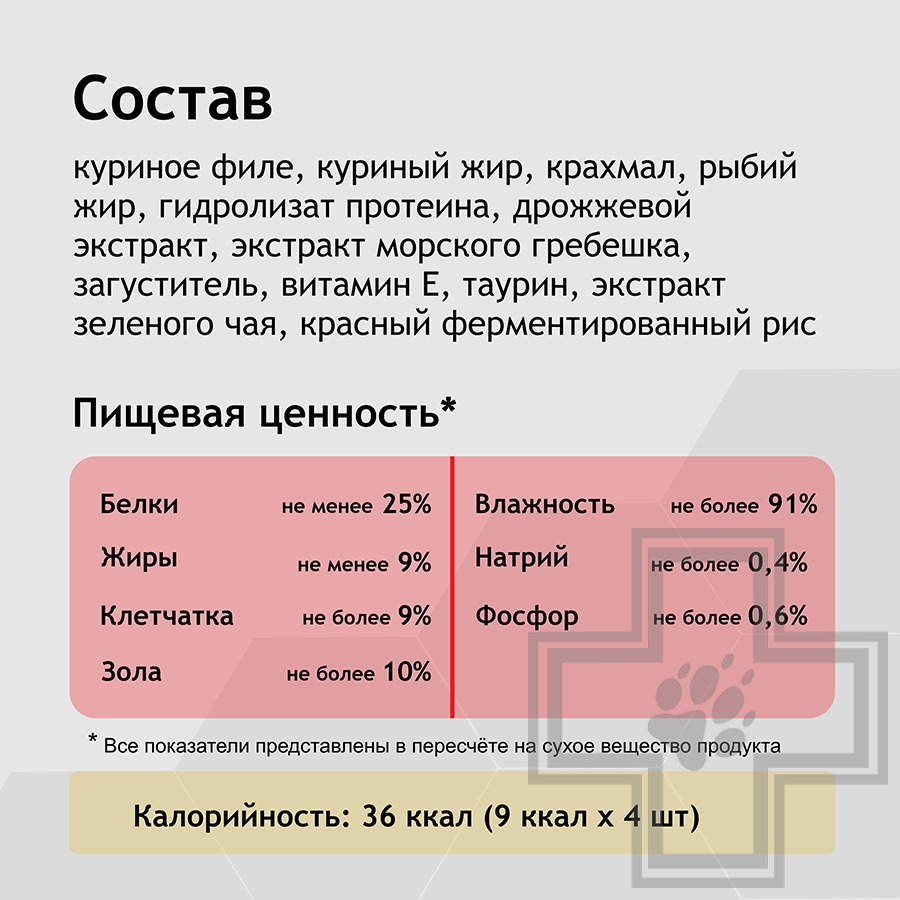 Состав

куриное филе, куриный жир, крахмал, рыбий жир, гидролизат протеина, дрожжевой экстракт, экстракт морского гребешка, загуститель, витамин Е, таурин, экстракт зеленого чая, красный ферментированный рис

Пищевая ценность*

Белки не менее 25%
Жиры не менее 9%
Клетчатка не более 9%
Зола не более 10%

Влажность не более 91%
Натрий не более 0,4%
Фосфор не более 0,6%

* Все показатели представлены в пересчёте на сухое вещество продукта

Калорийность: 36 ккал (9 ккал х 4 шт)